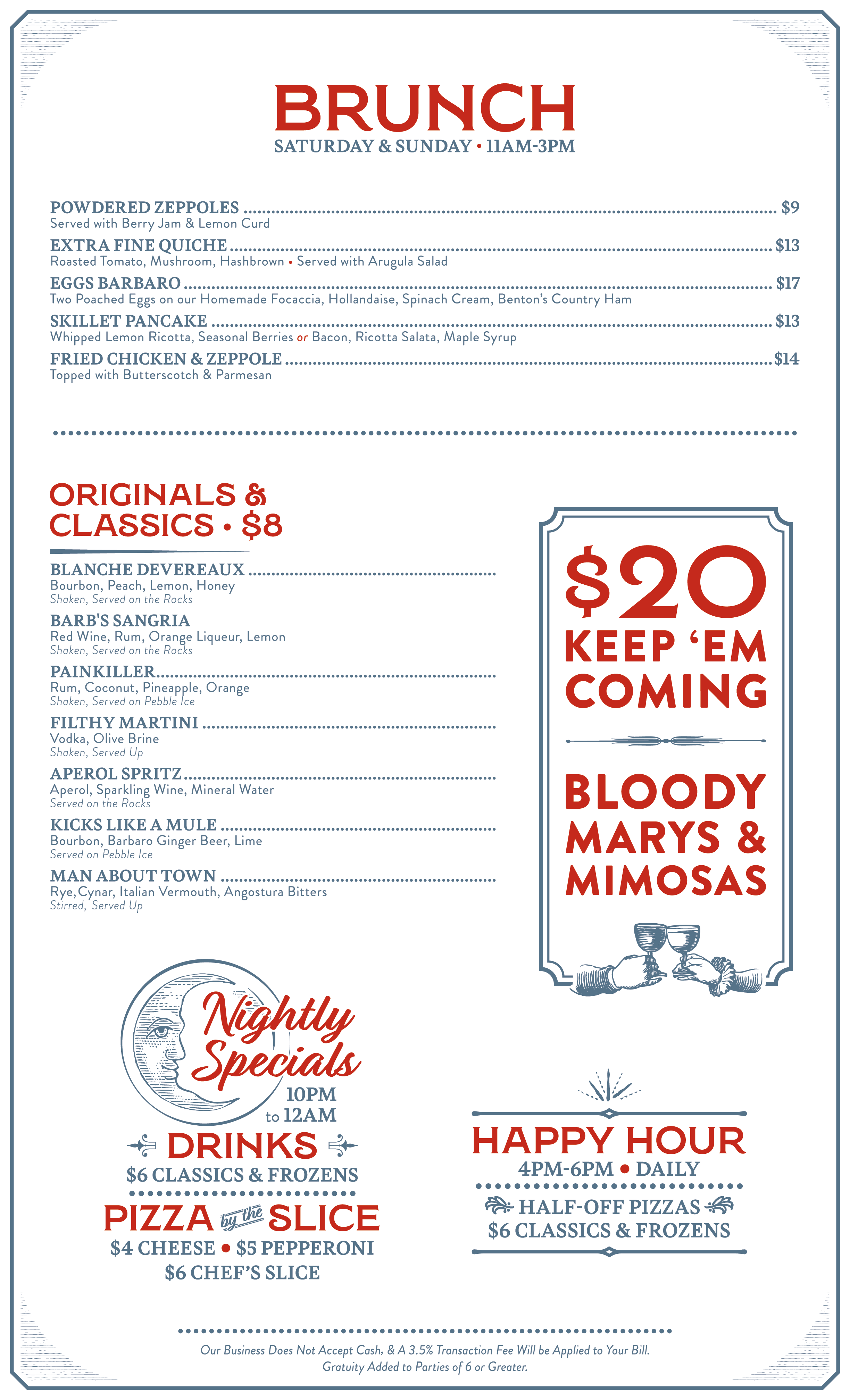 BRUNCH
SATURDAY & SUNDAY • 11AM-3PM

POWDERED ZEPPOLES $9
Served with Berry Jam & Lemon Curd

EXTRA FINE QUICHE $13
Roasted Tomato, Mushroom, Hashbrown • Served with Arugula Salad

EGGS BARBARO $17
Two Poached Eggs on our Homemade Focaccia, Hollandaise, Spinach Cream, Benton's Country Ham

SKILLET PANCAKE $13
Whipped Lemon Ricotta, Seasonal Berries or Bacon, Ricotta Salata, Maple Syrup

FRIED CHICKEN & ZEPPOLE $14
Topped with Butterscotch & Parmesan

ORIGINALS & CLASSICS • $8

BLANCHE DEVEREAUX
Bourbon, Peach, Lemon, Honey
Shaken, Served on the Rocks

BARB'S SANGRIA
Red Wine, Rum, Orange Liqueur, Lemon
Shaken, Served on the Rocks

PAINKILLER
Rum, Coconut, Pineapple, Orange
Shaken, Served on Pebble Ice

FILTHY MARTINI
Vodka, Olive Brine
Shaken, Served Up

APEROL SPRITZ
Aperol, Sparkling Wine, Mineral Water
Served on the Rocks

KICKS LIKE A MULE
Bourbon, Barbaro Ginger Beer, Lime
Served on Pebble Ice

MAN ABOUT TOWN
Rye, Cynar, Italian Vermouth, Angostura Bitters
Stirred, Served Up

$20
KEEP 'EM COMING

BLOODY MARYS & MIMOSAS

Nightly Specials
10PM to 12AM

DRINKS
$6 CLASSICS & FROZENS

PIZZA by the SLICE
$4 CHEESE • $5 PEPPERONI
$6 CHEF'S SLICE

HAPPY HOUR
4PM-6PM • DAILY
HALF-OFF PIZZAS
$6 CLASSICS & FROZENS

Our Business Does Not Accept Cash, & A 3.5% Transaction Fee Will be Applied to Your Bill.
Gratuity Added to Parties of 6 or Greater.